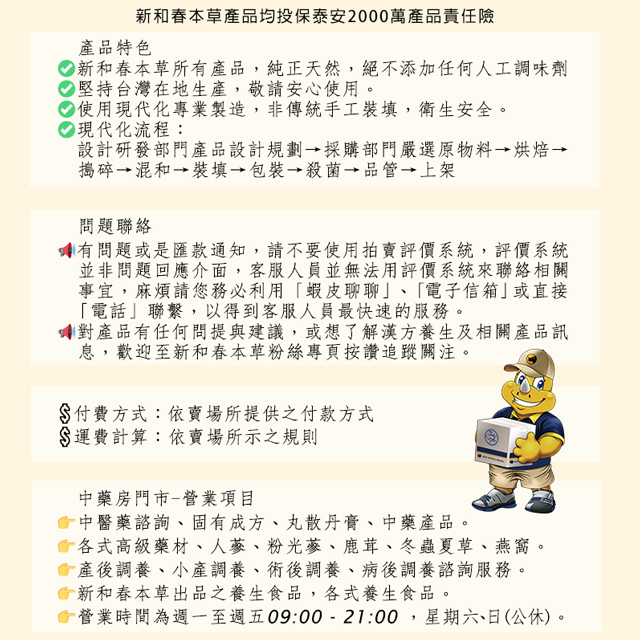 新和春本草產品均投保泰安2000萬產品責任險

產品特色
新和春本草所有產品，純正天然，絕不添加任何人工調味劑
堅持台灣在地生產，敬請安心使用。
使用現代化專業製造，非傳統手工裝填，衛生安全。
現代化流程：
設計研發部門產品設計規劃→採購部門嚴選原物料→烘焙→搗碎→混和→裝填→包裝→殺菌→品管→上架

問題聯絡
有問題或是匯款通知，請不要使用拍賣評價系統，評價系統並非問題回應介面，客服人員並無法用評價系統來聯絡相關事宜，麻煩請您務必利用「蝦皮聊聊」、「電子信箱」或直接「電話」聯繫，以得到客服人員最快速的服務。
對產品有任何問提與建議，或想了解漢方養生及相關產品訊息，歡迎至新和春本草粉絲專頁按讚追蹤關注。

付費方式：依賣場所提供之付款方式
運費計算：依賣場所示之規則

中藥房門市-營業項目
中醫藥諮詢、固有成方、丸散丹膏、中藥產品。
各式高級藥材、人蔘、粉光蔘、鹿茸、冬蟲夏草、燕窩。
產後調養、小產調養、術後調養、病後調養諮詢服務。
新和春本草出品之養生食品，各式養生食品。
營業時間為週一至週五09:00 - 21:00 ，星期六、日(公休)。